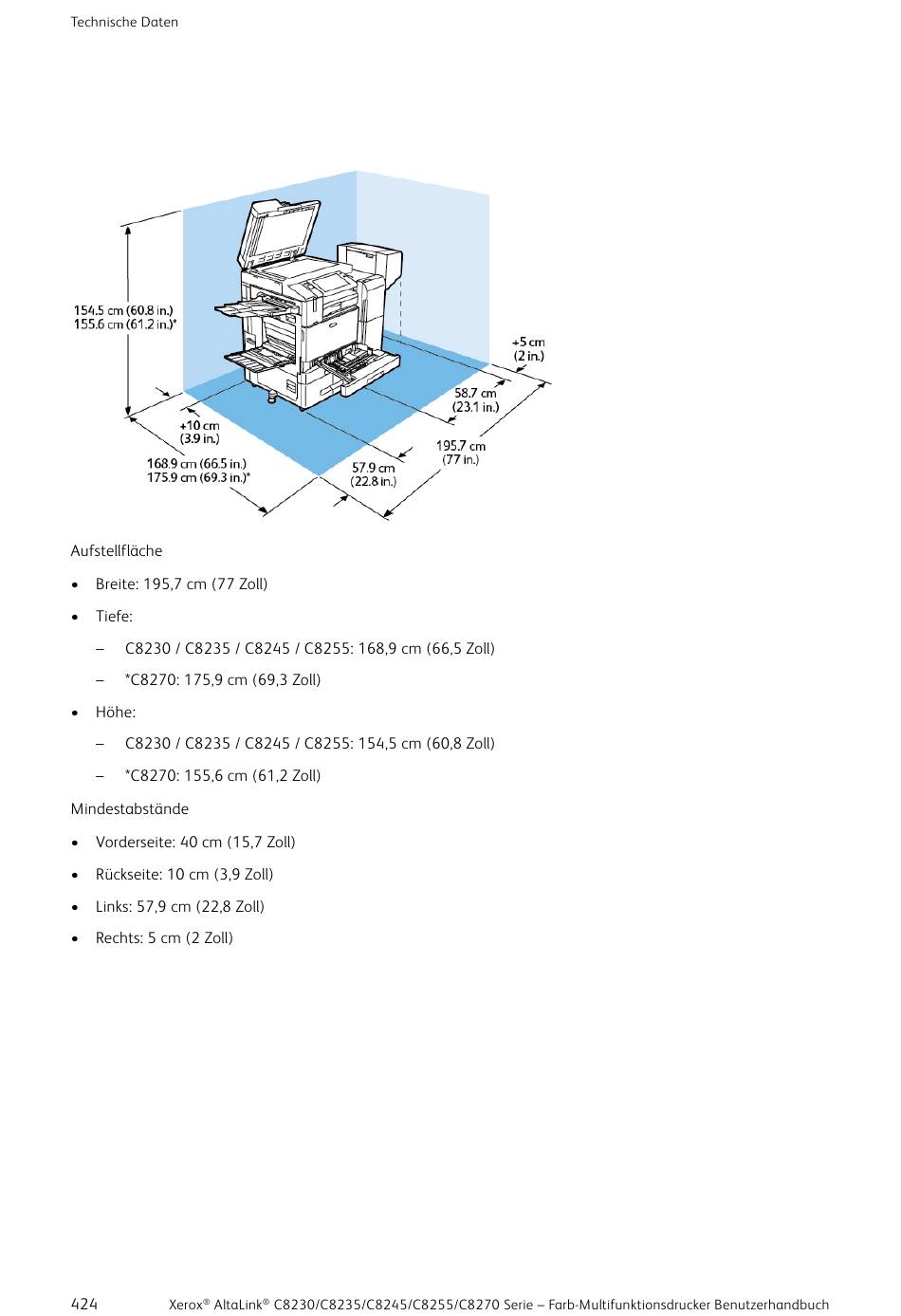 Technische Daten

154.5 cm (60.8 in.)
155.6 cm (61.2 in.)*

+5 cm
(2 in.)

58.7 cm
(23.1 in.)

+10 cm
(3.9 in.)

195.7 cm
(77 in.)

168.9 cm (66.5 in.)
175.9 cm (69.3 in.)*

57.9 cm
(22.8 in.)

Aufstellfläche

• Breite: 195,7 cm (77 Zoll)
• Tiefe:
– C8230 / C8235 / C8245 / C8255: 168,9 cm (66,5 Zoll)
– *C8270: 175,9 cm (69,3 Zoll)
• Höhe:
– C8230 / C8235 / C8245 / C8255: 154,5 cm (60,8 Zoll)
– *C8270: 155,6 cm (61,2 Zoll)

Mindestabstände

• Vorderseite: 40 cm (15,7 Zoll)
• Rückseite: 10 cm (3,9 Zoll)
• Links: 57,9 cm (22,8 Zoll)
• Rechts: 5 cm (2 Zoll)

424 Xerox® AltaLink® C8230/C8235/C8245/C8255/C8270 Serie – Farb-Multifunktionsdrucker Benutzerhandbuch